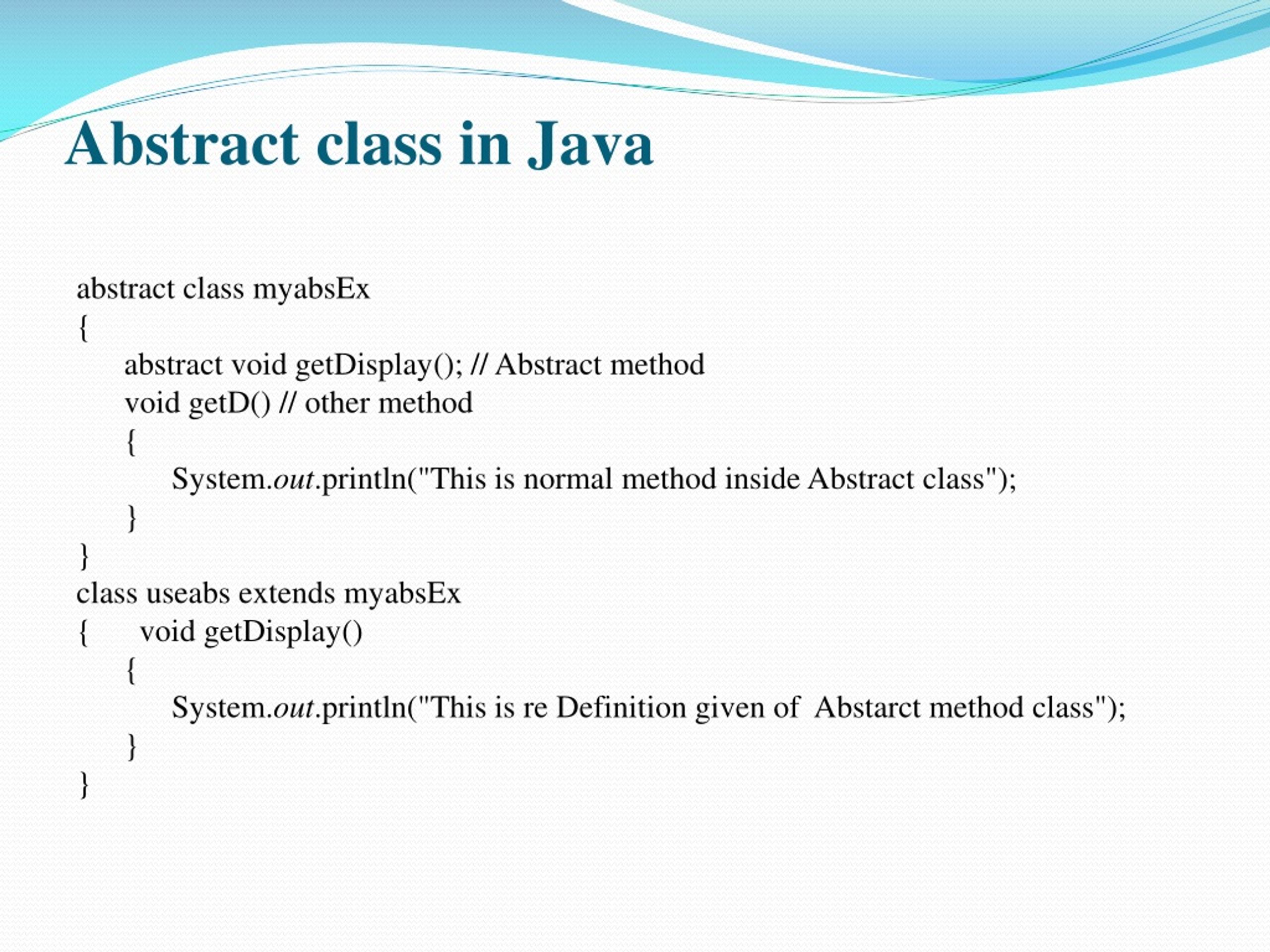 Abstract class in Java

abstract class myabsEx
{
abstract void getDisplay(); // Abstract method
void getD() // other method
{
System.out.println("This is normal method inside Abstract class");
}
}
class useabs extends myabsEx
{ void getDisplay()
{
System.out.println("This is re Definition given of Abstarct method class");
}
}